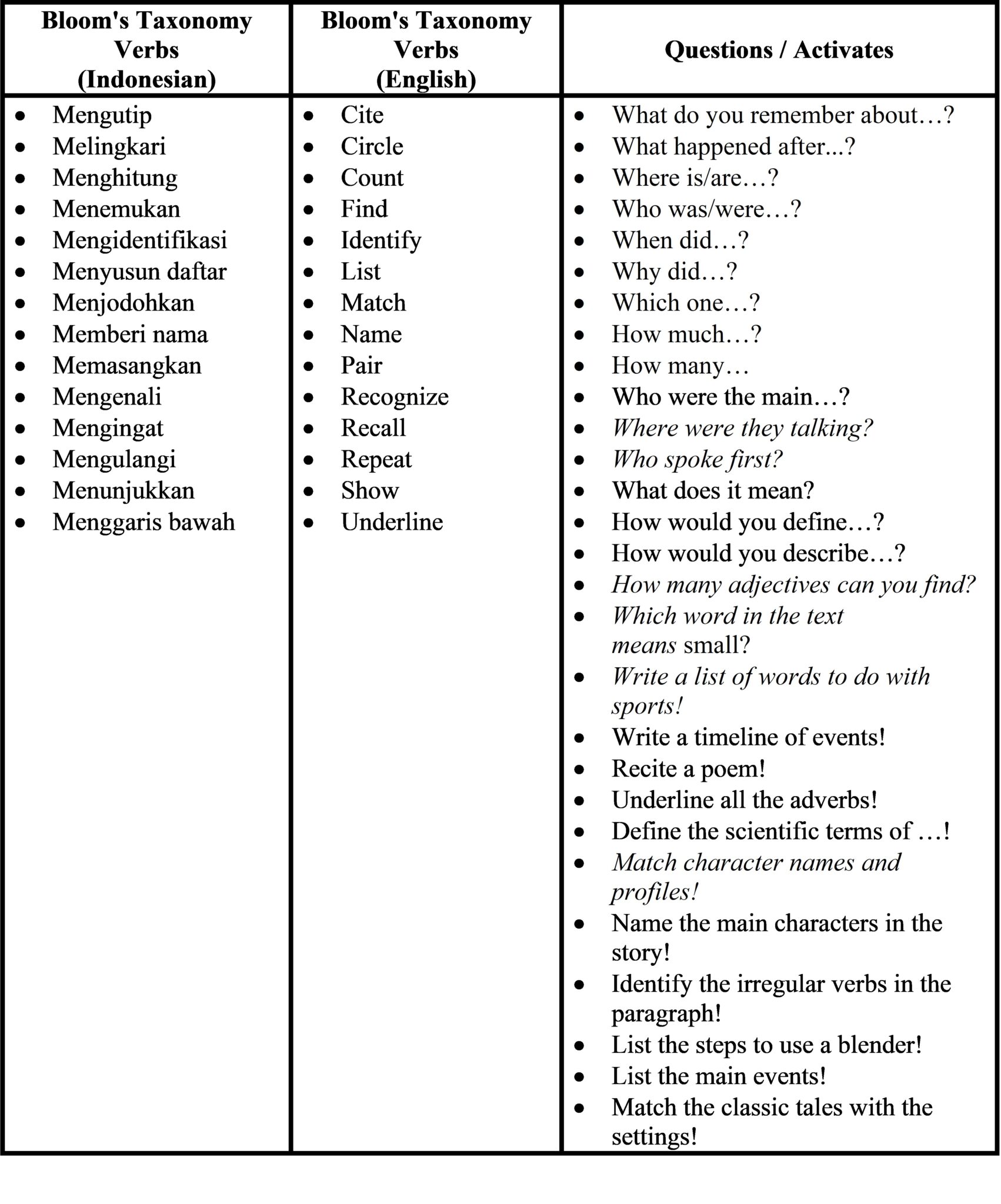 | Bloom's Taxonomy Verbs (Indonesian) | Bloom's Taxonomy Verbs (English) | Questions / Activates |
|---|---|---|
| • Mengutip • Melingkari • Menghitung • Menemukan • Mengidentifikasi • Menyusun daftar • Menjodohkan • Memberi nama • Memasangkan • Mengenali • Mengingat • Mengulangi • Menunjukkan • Menggaris bawah | • Cite • Circle • Count • Find • Identify • List • Match • Name • Pair • Recognize • Recall • Repeat • Show • Underline | • What do you remember about…? • What happened after...? • Where is/are…? • Who was/were…? • When did…? • Why did…? • Which one…? • How much…? • How many… • Who were the main…? • Where were they talking? • Who spoke first? • What does it mean? • How would you define…? • How would you describe…? • How many adjectives can you find? • Which word in the text means small? • Write a list of words to do with sports! • Write a timeline of events! • Recite a poem! • Underline all the adverbs! • Define the scientific terms of …! • Match character names and profiles! • Name the main characters in the story! • Identify the irregular verbs in the paragraph! • List the steps to use a blender! • List the main events! • Match the classic tales with the settings! |